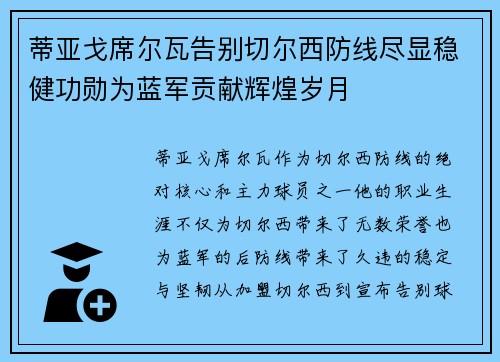 蒂亚戈席尔瓦告别切尔西防线尽显稳健功勋为蓝军贡献辉煌岁月

蒂亚戈席尔瓦作为切尔西防线的绝对核心和主力球员之一他的职业生涯不仅为切尔西带来了无数荣誉也为蓝军的后防线带来了久违的稳定与坚韧从加盟切尔西到宣布告别球